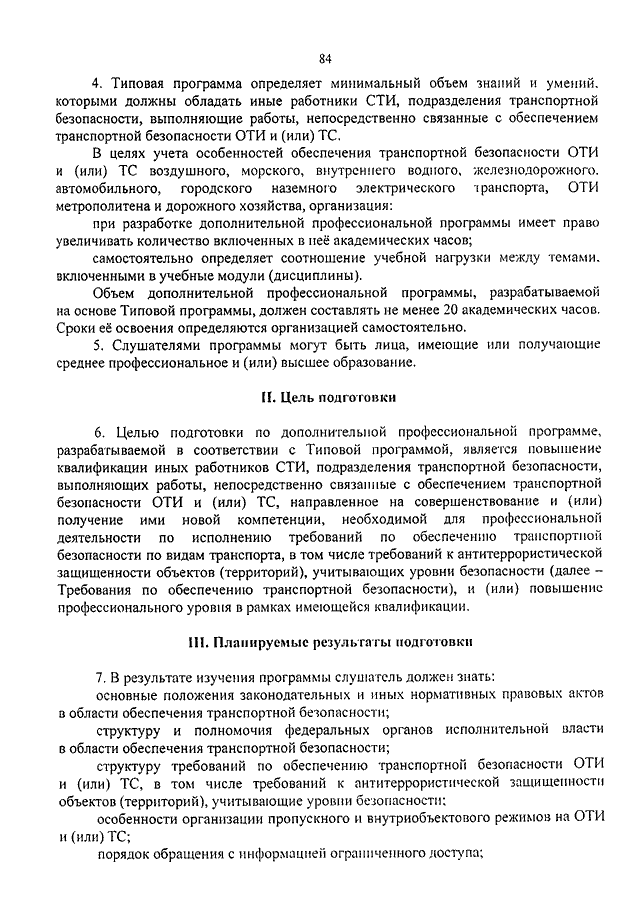 84

4. Типовая программа определяет минимальный объем знаний и умений, которыми должны обладать иные работники СТИ, подразделения транспортной безопасности, выполняющие работы, непосредственно связанные с обеспечением транспортной безопасности ОТИ и (или) ТС.

В целях учета особенностей обеспечения транспортной безопасности ОТИ и (или) ТС воздушного, морского, внутреннего водного, железнодорожного, автомобильного, городского наземного электрического транспорта, ОТИ метрополитена и дорожного хозяйства, организация:

при разработке дополнительной профессиональной программы имеет право увеличивать количество включенных в неё академических часов;

самостоятельно определяет соотношение учебной нагрузки между темами, включенными в учебные модули (дисциплины).

Объем дополнительной профессиональной программы, разрабатываемой на основе Типовой программы, должен составлять не менее 20 академических часов. Сроки её освоения определяются организацией самостоятельно.

5. Слушателями программы могут быть лица, имеющие или получающие среднее профессиональное и (или) высшее образование.

II. Цель подготовки

6. Целью подготовки по дополнительной профессиональной программе, разрабатываемой в соответствии с Типовой программой, является повышение квалификации иных работников СТИ, подразделения транспортной безопасности, выполняющих работы, непосредственно связанные с обеспечением транспортной безопасности ОТИ и (или) ТС, направленное на совершенствование и (или) получение ими новой компетенции, необходимой для профессиональной деятельности по исполнению требований по обеспечению транспортной безопасности по видам транспорта, в том числе требований к антитеррористической защищенности объектов (территорий), учитывающих уровни безопасности (далее – Требования по обеспечению транспортной безопасности), и (или) повышение профессионального уровня в рамках имеющейся квалификации.

III. Планируемые результаты подготовки

7. В результате изучения программы слушатель должен знать:

основные положения законодательных и иных нормативных правовых актов в области обеспечения транспортной безопасности;

структуру и полномочия федеральных органов исполнительной власти в области обеспечения транспортной безопасности;

структуру требований по обеспечению транспортной безопасности ОТИ и (или) ТС, в том числе требований к антитеррористической защищенности объектов (территорий), учитывающие уровни безопасности;

особенности организации пропускного и внутриобъектового режимов на ОТИ и (или) ТС;

порядок обращения с информацией ограниченного доступа;